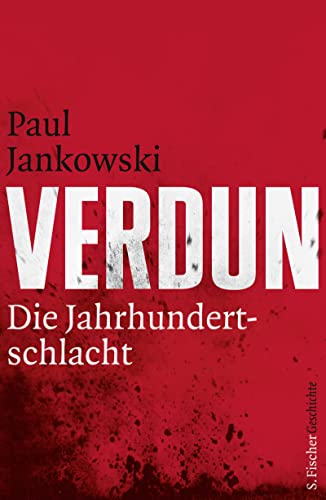 Paul Jankowski

VERDUN

Die Jahrhundertschlacht

S. Fischer Geschichte